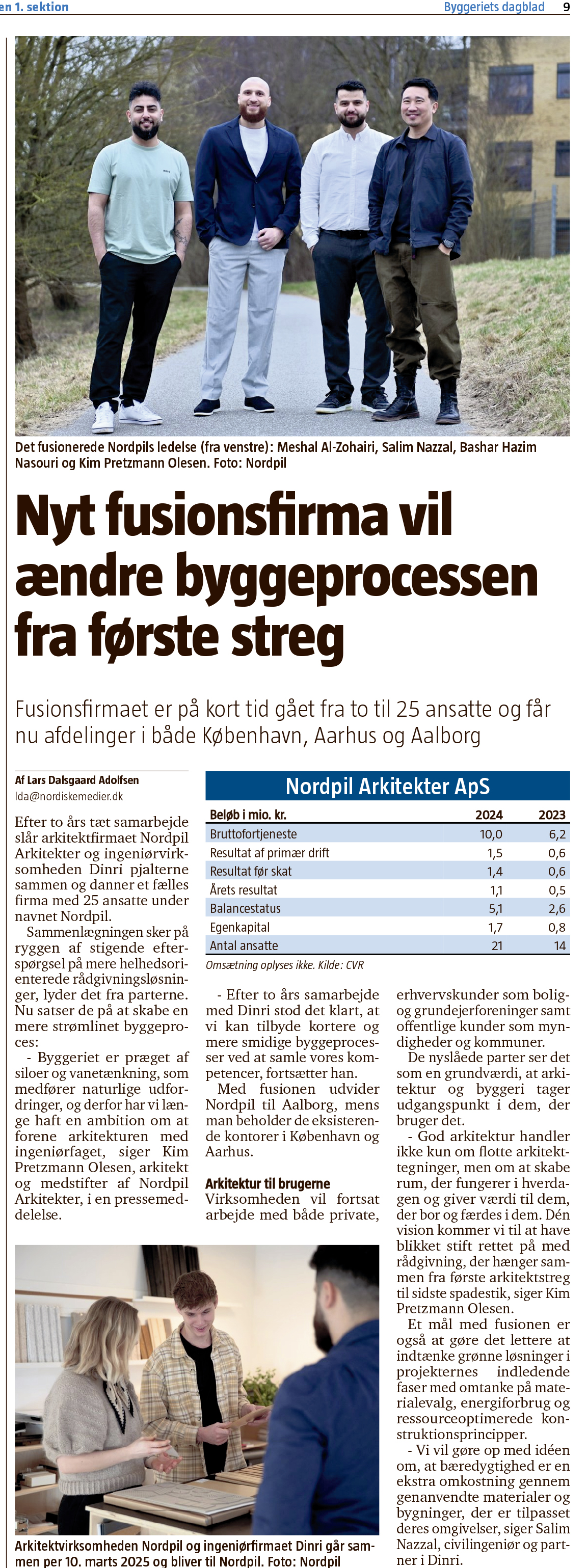 en 1. sektion

Byggeriets dagblad 9

Det fusionerede Nordpils ledelse (fra venstre): Meshal Al-Zohairi, Salim Nazzal, Bashar Hazim Nasouri og Kim Pretzmann Olesen. Foto: Nordpil

Nyt fusionsfirma vil ændre byggeprocessen fra første streg

Fusionsfirmaet er på kort tid gået fra to til 25 ansatte og får nu afdelinger i både København, Aarhus og Aalborg

Af Lars Dalsgaard Adolfsen
lda@nordiskemedier.dk

Efter to års tæt samarbejde slår arkitektfirmaet Nordpil Arkitekter og ingeniørvirksomheden Dinri pjalterne sammen og danner et fælles firma med 25 ansatte under navnet Nordpil.

Sammenlægningen sker på ryggen af stigende efterspørgsel på mere helhedsorienterede rådgivningsløsninger, lyder det fra parterne. Nu satser de på at skabe en mere strømlinet byggeproces:

- Byggeriet er præget af siloer og vanetænkning, som medfører naturlige udfordringer, og derfor har vi længe haft en ambition om at forene arkitekturen med ingeniørfaget, siger Kim Pretzmann Olesen, arkitekt og medstifter af Nordpil Arkitekter, i en pressemeddelelse.

Nordpil Arkitekter ApS

| Beløb i mio. kr. | 2024 | 2023 |
|---|---|---|
| Bruttofortjeneste | 10,0 | 6,2 |
| Resultat af primær drift | 1,5 | 0,6 |
| Resultat før skat | 1,4 | 0,6 |
| Årets resultat | 1,1 | 0,5 |
| Balancestatus | 5,1 | 2,6 |
| Egenkapital | 1,7 | 0,8 |
| Antal ansatte | 21 | 14 |

Omsætning oplyses ikke. Kilde: CVR

- Efter to års samarbejde med Dinri stod det klart, at vi kan tilbyde kortere og mere smidige byggeprocesser ved at samle vores kompetencer, fortsætter han.

Med fusionen udvider Nordpil til Aalborg, mens man beholder de eksisterende kontorer i København og Aarhus.

Arkitektur til brugerne
Virksomheden vil fortsat arbejde med både private, erhvervskunder som bolig- og grundejerforeninger samt offentlige kunder som myndigheder og kommuner.

De nyslåede parter ser det som en grundværdi, at arkitektur og byggeri tager udgangspunkt i dem, der bruger det.

- God arkitektur handler ikke kun om flotte arkitekttegninger, men om at skabe rum, der fungerer i hverdagen og giver værdi til dem, der bor og færdes i dem. Dén vision kommer vi til at have blikket stift rettet på med rådgivning, der hænger sammen fra første arkitektstreg til sidste spadestik, siger Kim Pretzmann Olesen.

Et mål med fusionen er også at gøre det lettere at indtænke grønne løsninger i projekternes indledende faser med omtanke på materialevalg, energiforbrug og ressourceoptimerede konstruktionsprincipper.

- Vi vil gøre op med idéen om, at bæredygtighed er en ekstra omkostning gennem genanvendte materialer og bygninger, der er tilpasset deres omgivelser, siger Salim Nazzal, civilingeniør og partner i Dinri.

Arkitektvirksomheden Nordpil og ingeniørfirmaet Dinri går sammen per 10. marts 2025 og bliver til Nordpil. Foto: Nordpil